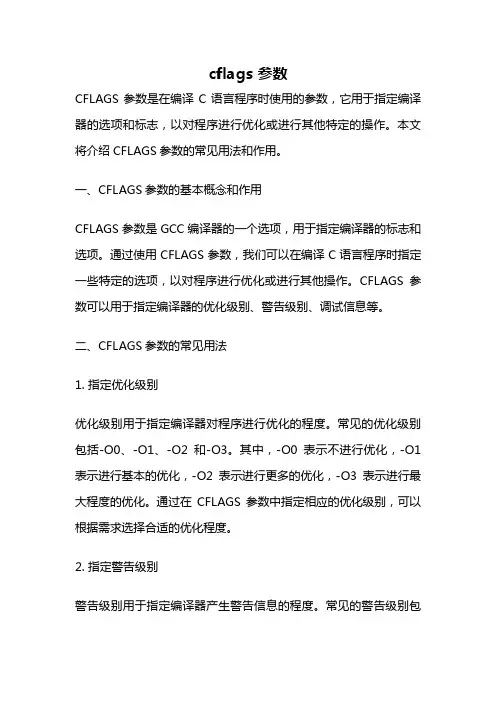 cflags 参数

CFLAGS 参数是在编译 C 语言程序时使用的参数，它用于指定编译器的选项和标志，以对程序进行优化或进行其他特定的操作。本文将介绍 CFLAGS 参数的常见用法和作用。

一、CFLAGS 参数的基本概念和作用

CFLAGS 参数是 GCC 编译器的一个选项，用于指定编译器的标志和选项。通过使用 CFLAGS 参数，我们可以在编译 C 语言程序时指定一些特定的选项，以对程序进行优化或进行其他操作。CFLAGS 参数可以用于指定编译器的优化级别、警告级别、调试信息等。

二、CFLAGS 参数的常见用法

1. 指定优化级别

优化级别用于指定编译器对程序进行优化的程度。常见的优化级别包括-O0、-O1、-O2 和-O3。其中，-O0 表示不进行优化，-O1 表示进行基本的优化，-O2 表示进行更多的优化，-O3 表示进行最大程度的优化。通过在 CFLAGS 参数中指定相应的优化级别，可以根据需求选择合适的优化程度。

2. 指定警告级别

警告级别用于指定编译器产生警告信息的程度。常见的警告级别包